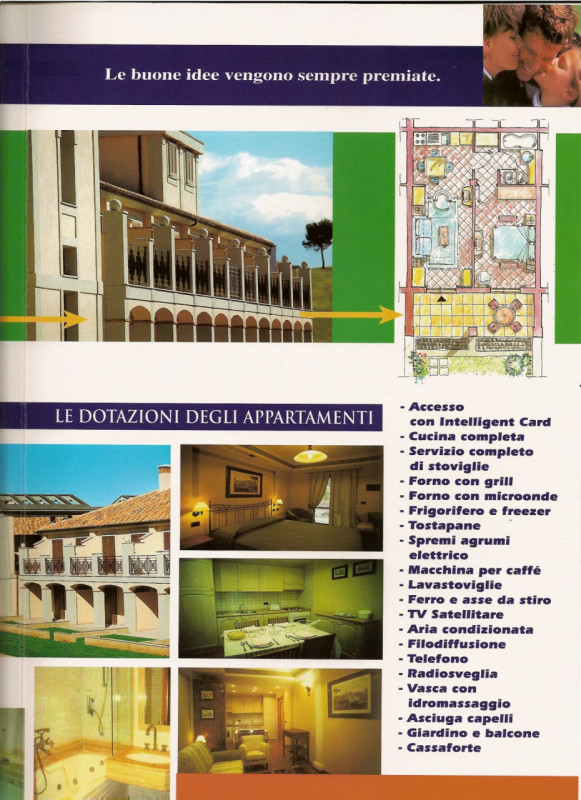 Le buone idee vengono sempre premiate.

LE DOTAZIONI DEGLI APPARTAMENTI

- Accesso con Intelligent Card
- Cucina completa
- Servizio completo di stoviglie
- Forno con grill
- Forno con microonde
- Frigorifero e freezer
- Tostapane
- Spremi agrumi elettrico
- Macchina per caffé
- Lavastoviglie
- Ferro e asse da stiro
- TV Satellitare
- Aria condizionata
- Filodiffusione
- Telefono
- Radiosveglia
- Vasca con idromassaggio
- Asciuga capelli
- Giardino e balcone
- Cassaforte